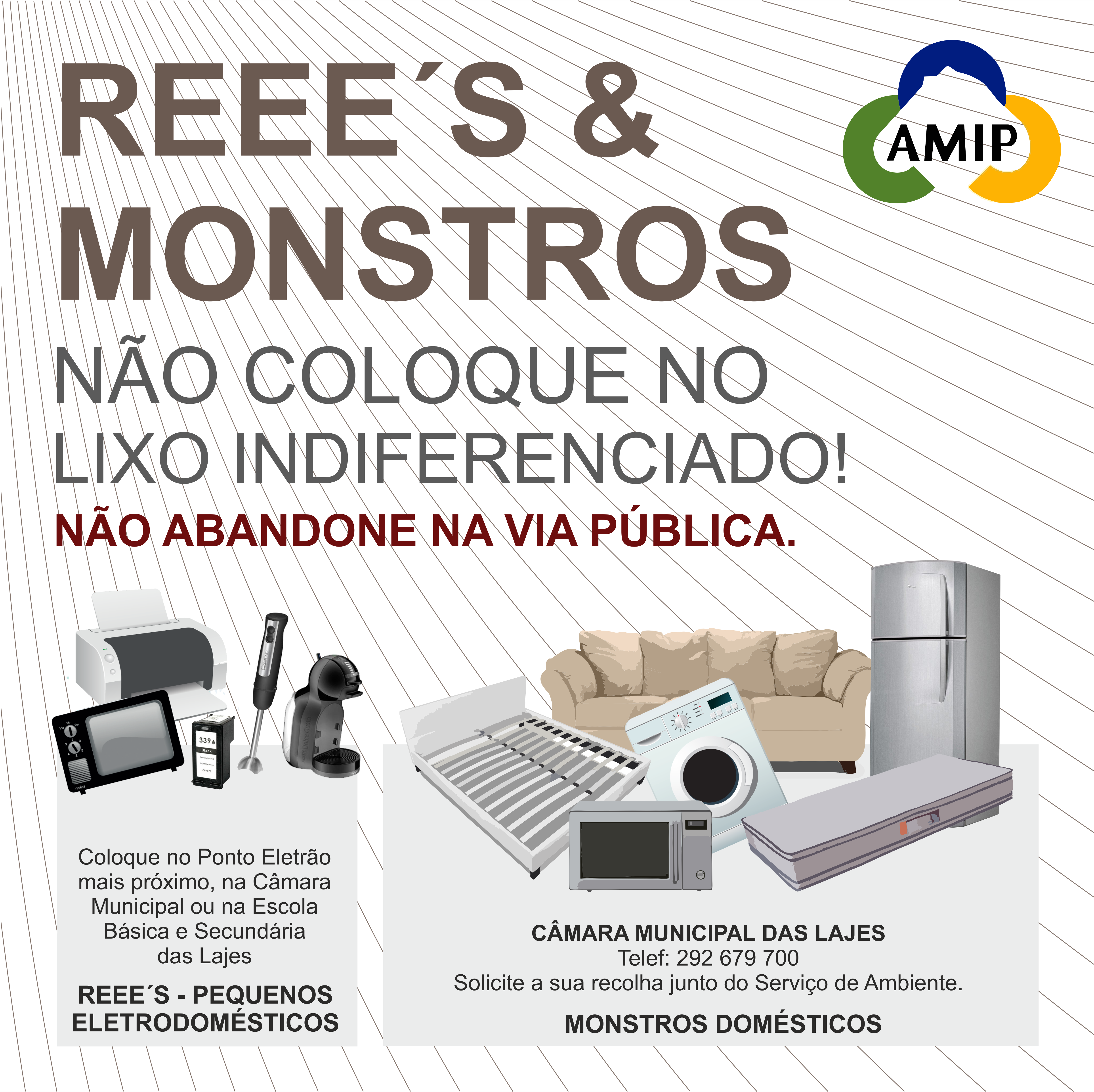 REEE´S &
MONSTROS

AMIP

NÃO COLOQUE NO
LIXO INDIFERENCIADO!

NÃO ABANDONE NA VIA PÚBLICA.

Coloque no Ponto Eletrão mais próximo, na Câmara Municipal ou na Escola Básica e Secundária das Lajes

REEE´S - PEQUENOS
ELETRODOMÉSTICOS

CÂMARA MUNICIPAL DAS LAJES
Telef: 292 679 700
Solicite a sua recolha junto do Serviço de Ambiente.

MONSTROS DOMÉSTICOS